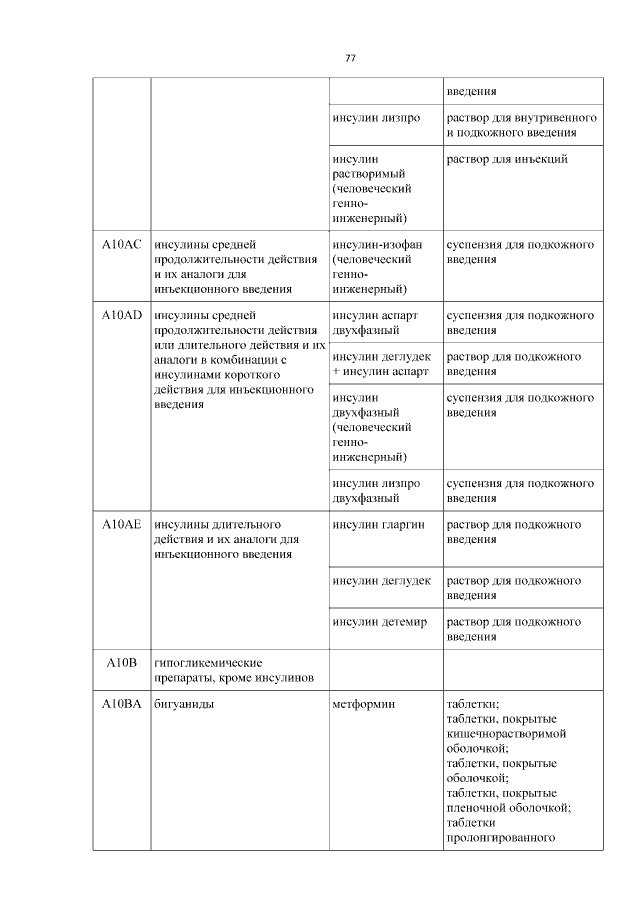 77

| | | | введения |
|---|---|---|---|
| | | инсулин лизпро | раствор для внутривенного и подкожного введения |
| | | инсулин растворимый (человеческий генно-инженерный) | раствор для инъекций |
| A10AC | инсулины средней продолжительности действия и их аналоги для инъекционного введения | инсулин-изофан (человеческий генно-инженерный) | суспензия для подкожного введения |
| A10AD | инсулины средней продолжительности действия или длительного действия и их аналоги в комбинации с инсулинами короткого действия для инъекционного введения | инсулин аспарт двухфазный | суспензия для подкожного введения |
| | | инсулин деглудек + инсулин аспарт | раствор для подкожного введения |
| | | инсулин двухфазный (человеческий генно-инженерный) | суспензия для подкожного введения |
| | | инсулин лизпро двухфазный | суспензия для подкожного введения |
| A10AE | инсулины длительного действия и их аналоги для инъекционного введения | инсулин гларгин | раствор для подкожного введения |
| | | инсулин деглудек | раствор для подкожного введения |
| | | инсулин детемир | раствор для подкожного введения |
| A10B | гипогликемические препараты, кроме инсулинов | | |
| A10BA | бигуаниды | метформин | таблетки; таблетки, покрытые кишечнорастворимой оболочкой; таблетки, покрытые оболочкой; таблетки, покрытые пленочной оболочкой; таблетки пролонгированного |